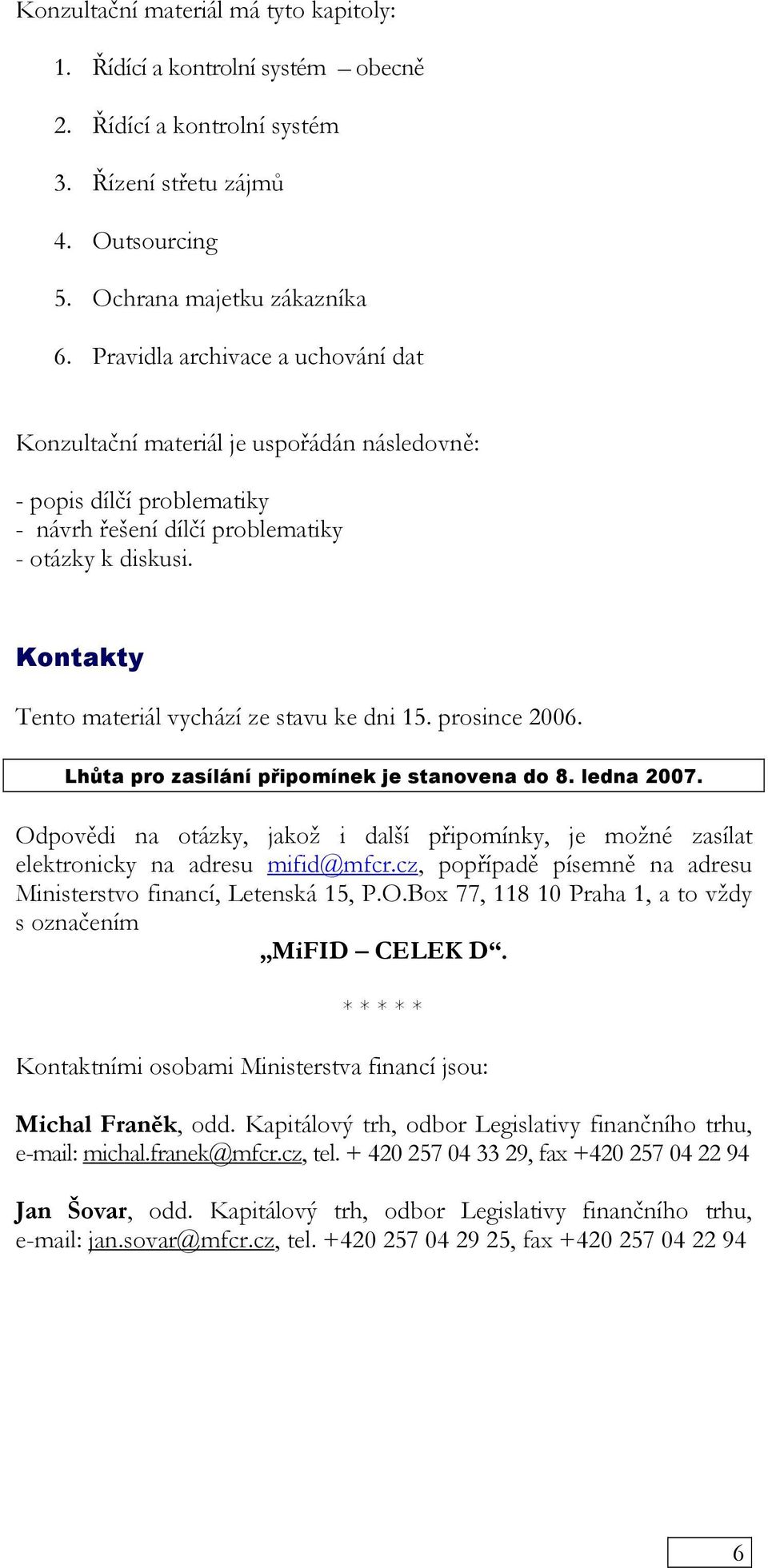 Konzultační materiál má tyto kapitoly:

1. Řídící a kontrolní systém – obecně
2. Řídící a kontrolní systém
3. Řízení střetu zájmů
4. Outsourcing
5. Ochrana majetku zákazníka
6. Pravidla archivace a uchování dat

Konzultační materiál je uspořádán následovně:

- popis dílčí problematiky
- návrh řešení dílčí problematiky
- otázky k diskusi.

Kontakty

Tento materiál vychází ze stavu ke dni 15. prosince 2006.

Lhůta pro zasílání připomínek je stanovena do 8. ledna 2007.

Odpovědi na otázky, jakož i další připomínky, je možné zasílat elektronicky na adresu mifid@mfcr.cz, popřípadě písemně na adresu Ministerstvo financí, Letenská 15, P.O.Box 77, 118 10 Praha 1, a to vždy s označením

„MiFID – CELEK D“.

* * * * *

Kontaktními osobami Ministerstva financí jsou:

Michal Franěk, odd. Kapitálový trh, odbor Legislativy finančního trhu, e-mail: michal.franek@mfcr.cz, tel. + 420 257 04 33 29, fax +420 257 04 22 94

Jan Šovar, odd. Kapitálový trh, odbor Legislativy finančního trhu, e-mail: jan.sovar@mfcr.cz, tel. +420 257 04 29 25, fax +420 257 04 22 94

6